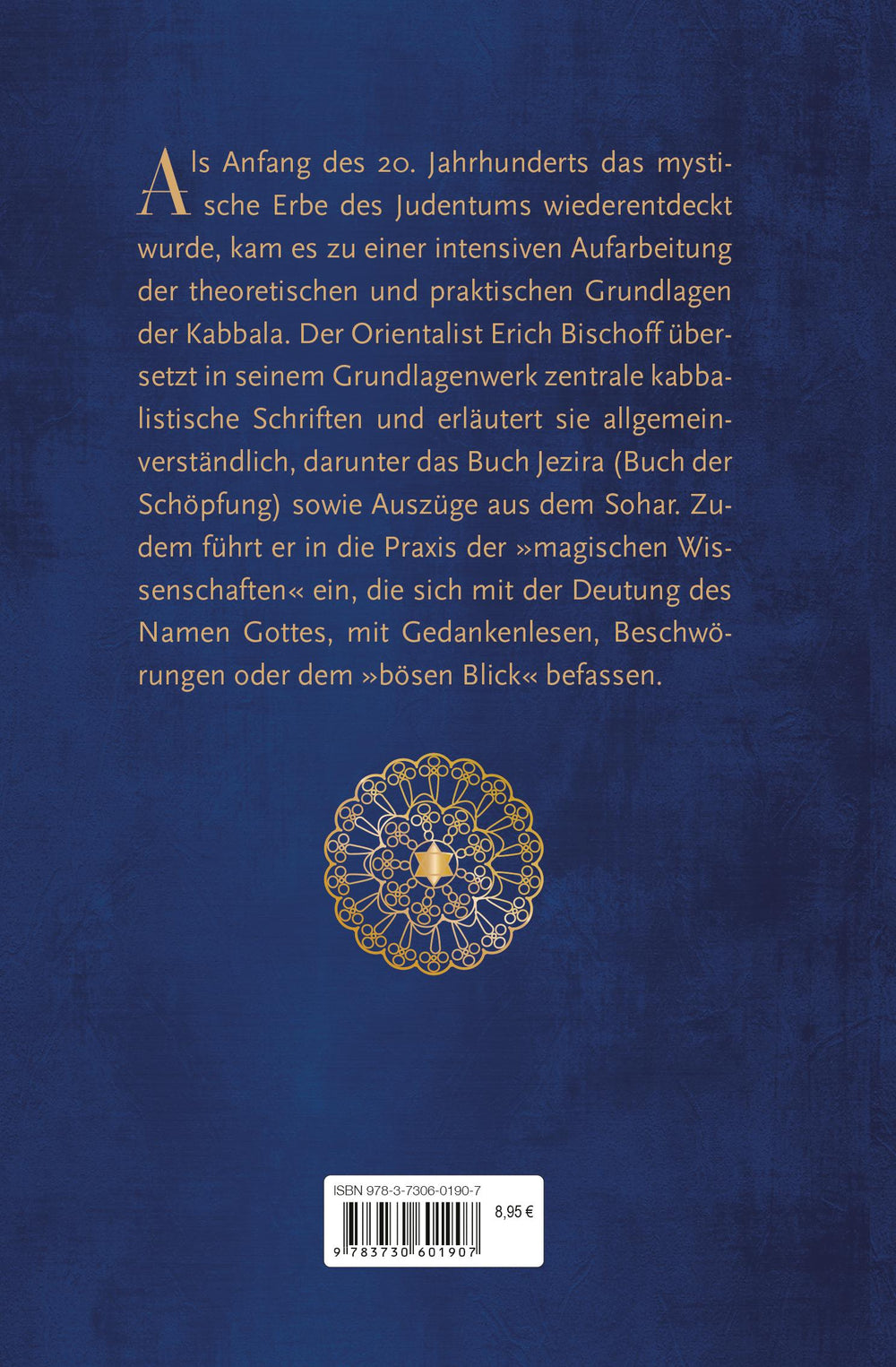 Als Anfang des 20. Jahrhunderts das mystische Erbe des Judentums wiederentdeckt wurde, kam es zu einer intensiven Aufarbeitung der theoretischen und praktischen Grundlagen der Kabbala. Der Orientalist Erich Bischoff übersetzt in seinem Grundlagenwerk zentrale kabbalistische Schriften und erläutert sie allgemeinverständlich, darunter das Buch Jezira (Buch der Schöpfung) sowie Auszüge aus dem Sohar. Zudem führt er in die Praxis der »magischen Wissenschaften« ein, die sich mit der Deutung des Namen Gottes, mit Gedankenlesen, Beschwörungen oder dem »bösen Blick« befassen.

ISBN 978-3-7306-0190-7

8,95 €

9 783730 601907